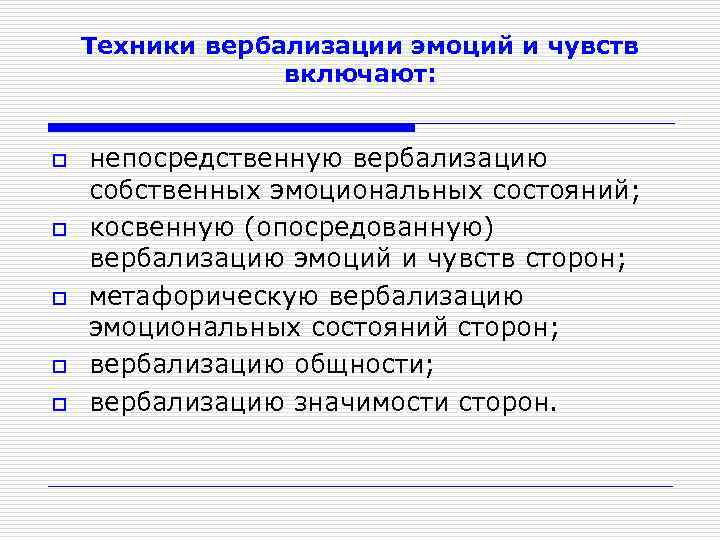 Техники вербализации эмоций и чувств включают:

- непосредственную вербализацию собственных эмоциональных состояний;
- косвенную (опосредованную) вербализацию эмоций и чувств сторон;
- метафорическую вербализацию эмоциональных состояний сторон;
- вербализацию общности;
- вербализацию значимости сторон.